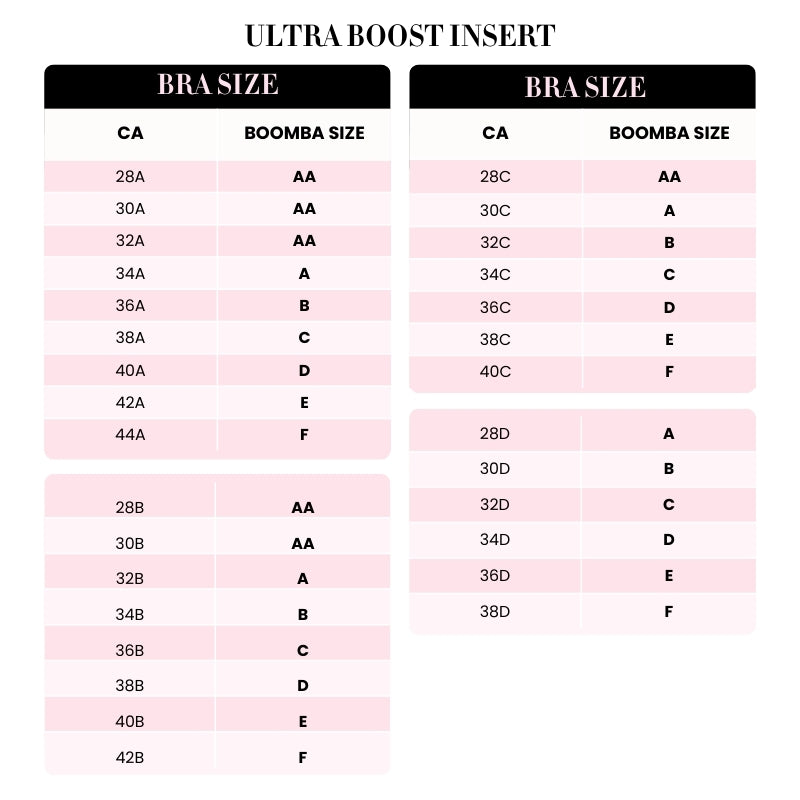 ULTRA BOOST INSERT

BRA SIZE

| CA | BOOMBA SIZE |
|---|---|
| 28A | AA |
| 30A | AA |
| 32A | AA |
| 34A | A |
| 36A | B |
| 38A | C |
| 40A | D |
| 42A | E |
| 44A | F |

| | |
|---|---|
| 28B | AA |
| 30B | AA |
| 32B | A |
| 34B | B |
| 36B | C |
| 38B | D |
| 40B | E |
| 42B | F |

BRA SIZE

| CA | BOOMBA SIZE |
|---|---|
| 28C | AA |
| 30C | A |
| 32C | B |
| 34C | C |
| 36C | D |
| 38C | E |
| 40C | F |

| | |
|---|---|
| 28D | A |
| 30D | B |
| 32D | C |
| 34D | D |
| 36D | E |
| 38D | F |